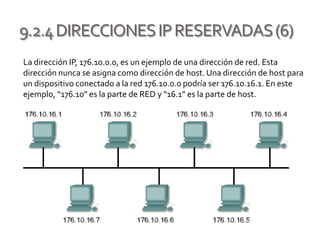 9.2.4 DIRECCIONES IP RESERVADAS (6)

La dirección IP, 176.10.0.0, es un ejemplo de una dirección de red. Esta dirección nunca se asigna como dirección de host. Una dirección de host para un dispositivo conectado a la red 176.10.0.0 podría ser 176.10.16.1. En este ejemplo, "176.10" es la parte de RED y "16.1" es la parte de host.

176.10.16.1
176.10.16.2
176.10.16.3
176.10.16.4
176.10.16.7
176.10.16.6
176.10.16.5